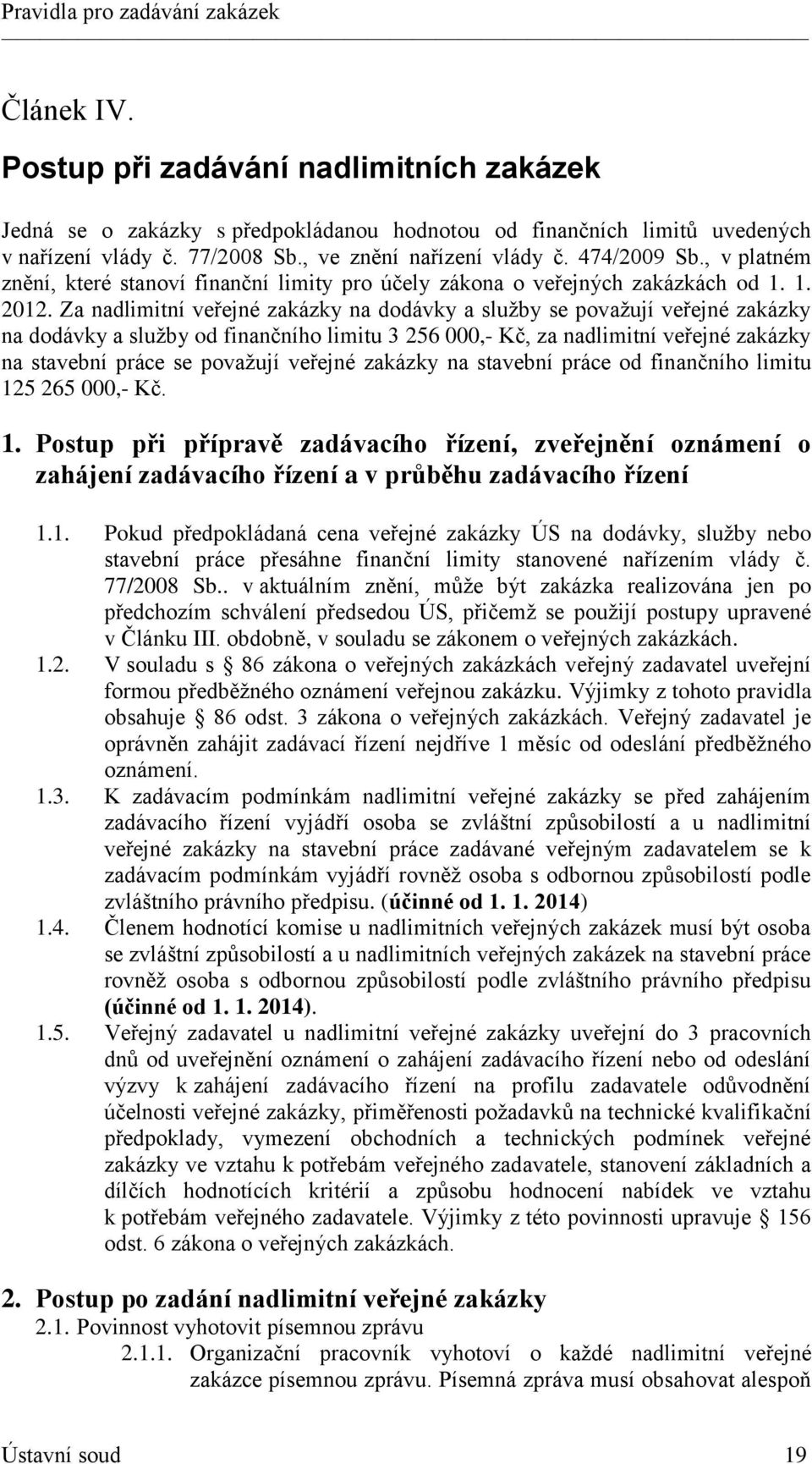 Pravidla pro zadávání zakázek

Článek IV.

Postup při zadávání nadlimitních zakázek

Jedná se o zakázky s předpokládanou hodnotou od finančních limitů uvedených v nařízení vlády č. 77/2008 Sb., ve znění nařízení vlády č. 474/2009 Sb., v platném znění, které stanoví finanční limity pro účely zákona o veřejných zakázkách od 1. 1. 2012. Za nadlimitní veřejné zakázky na dodávky a služby se považují veřejné zakázky na dodávky a služby od finančního limitu 3 256 000,- Kč, za nadlimitní veřejné zakázky na stavební práce se považují veřejné zakázky na stavební práce od finančního limitu 125 265 000,- Kč.

1. Postup při přípravě zadávacího řízení, zveřejnění oznámení o zahájení zadávacího řízení a v průběhu zadávacího řízení

1.1. Pokud předpokládaná cena veřejné zakázky ÚS na dodávky, služby nebo stavební práce přesáhne finanční limity stanovené nařízením vlády č. 77/2008 Sb.. v aktuálním znění, může být zakázka realizována jen po předchozím schválení předsedou ÚS, přičemž se použijí postupy upravené v Článku III. obdobně, v souladu se zákonem o veřejných zakázkách.

1.2. V souladu s § 86 zákona o veřejných zakázkách veřejný zadavatel uveřejní formou předběžného oznámení veřejnou zakázku. Výjimky z tohoto pravidla obsahuje § 86 odst. 3 zákona o veřejných zakázkách. Veřejný zadavatel je oprávněn zahájit zadávací řízení nejdříve 1 měsíc od odeslání předběžného oznámení.

1.3. K zadávacím podmínkám nadlimitní veřejné zakázky se před zahájením zadávacího řízení vyjádří osoba se zvláštní způsobilostí a u nadlimitní veřejné zakázky na stavební práce zadávané veřejným zadavatelem se k zadávacím podmínkám vyjádří rovněž osoba s odbornou způsobilostí podle zvláštního právního předpisu. (účinné od 1. 1. 2014)

1.4. Členem hodnotící komise u nadlimitních veřejných zakázek musí být osoba se zvláštní způsobilostí a u nadlimitních veřejných zakázek na stavební práce rovněž osoba s odbornou způsobilostí podle zvláštního právního předpisu (účinné od 1. 1. 2014).

1.5. Veřejný zadavatel u nadlimitní veřejné zakázky uveřejní do 3 pracovních dnů od uveřejnění oznámení o zahájení zadávacího řízení nebo od odeslání výzvy k zahájení zadávacího řízení na profilu zadavatele odůvodnění účelnosti veřejné zakázky, přiměřenosti požadavků na technické kvalifikační předpoklady, vymezení obchodních a technických podmínek veřejné zakázky ve vztahu k potřebám veřejného zadavatele, stanovení základních a dílčích hodnotících kritérií a způsobu hodnocení nabídek ve vztahu k potřebám veřejného zadavatele. Výjimky z této povinnosti upravuje § 156 odst. 6 zákona o veřejných zakázkách.

2. Postup po zadání nadlimitní veřejné zakázky

2.1. Povinnost vyhotovit písemnou zprávu

2.1.1. Organizační pracovník vyhotoví o každé nadlimitní veřejné zakázce písemnou zprávu. Písemná zpráva musí obsahovat alespoň

Ústavní soud 19